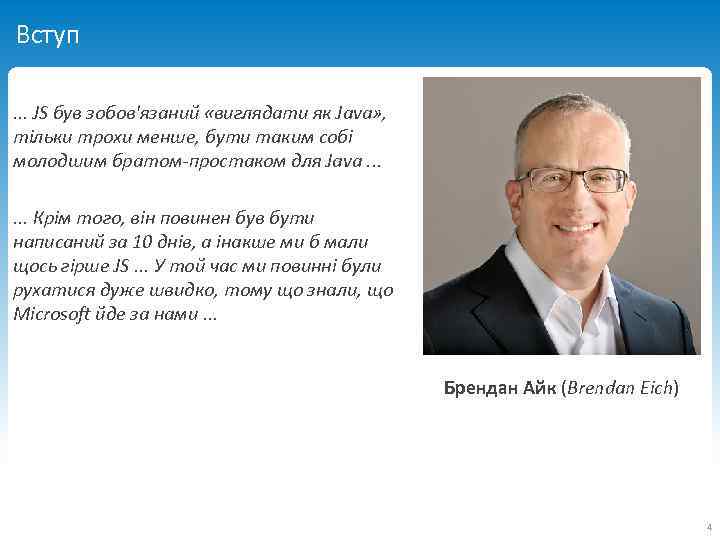 Вступ

... JS був зобов'язаний «виглядати як Java», тільки трохи менше, бути таким собі молодшим братом-простаком для Java ...

... Крім того, він повинен був бути написаний за 10 днів, а інакше ми б мали щось гірше JS ... У той час ми повинні були рухатися дуже швидко, тому що знали, що Microsoft йде за нами ...

Брендан Айк (Brendan Eich)

4